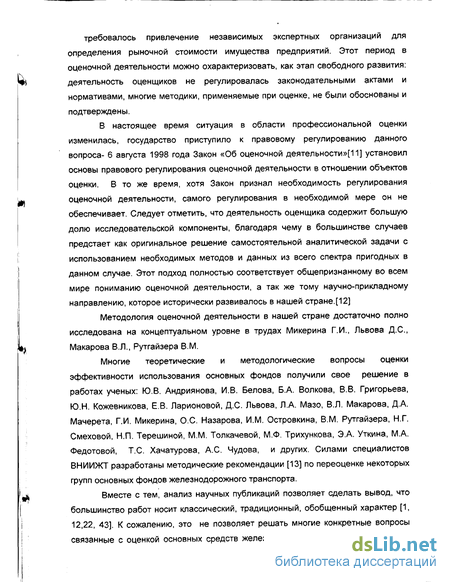 требовалось привлечение независимых экспертных организаций для определения рыночной стоимости имущества предприятий. Этот период в оценочной деятельности можно охарактеризовать, как этап свободного развития: деятельность оценщиков не регулировалась законодательными актами и нормативами, многие методики, применяемые при оценке, не были обоснованы и подтверждены.

В настоящее время ситуация в области профессиональной оценки изменилась, государство приступило к правовому регулированию данного вопроса- 6 августа 1998 года Закон «Об оценочной деятельности»[11] установил основы правового регулирования оценочной деятельности в отношении объектов оценки. В то же время, хотя Закон признал необходимость регулирования оценочной деятельности, самого регулирования в необходимой мере он не обеспечивает. Следует отметить, что деятельность оценщика содержит большую долю исследовательской компоненты, благодаря чему в большинстве случаев предстает как оригинальное решение самостоятельной аналитической задачи с использованием необходимых методов и данных из всего спектра пригодных в данном случае. Этот подход полностью соответствует общепризнанному во всем мире пониманию оценочной деятельности, а так же тому научно-прикладному направлению, которое исторически развивалось в нашей стране.[12]

Методология оценочной деятельности в нашей стране достаточно полно исследована на концептуальном уровне в трудах Микерина Г.И., Львова Д.С., Макарова В.Л., Рутгайзера В.М.

Многие теоретические и методологические вопросы оценки эффективности использования основных фондов получили свое решение в работах ученых: Ю.В. Андриянова, И.В. Белова, Б.А. Волкова, В.В. Григорьева, Ю.Н. Кожевникова, Е.В. Ларионовой, Д.С. Львова, Л.А. Мазо, В.Л. Макарова, Д.А. Мачерета, Г.И. Микерина, О.С. Назарова, И.М. Островкина, В.М. Рутгайзера, Н.Г. Смеховой, Н.П. Терешиной, М.М. Толкачевой, М.Ф. Трихункова, Э.А. Уткина, М.А. Федотовой, Т.С. Хачатурова, А.С. Чудова, и других. Силами специалистов ВНИИЖТ разработаны методические рекомендации [13] по переоценке некоторых групп основных фондов железнодорожного транспорта.

Вместе с тем, анализ научных публикаций позволяет сделать вывод, что большинство работ носит классический, традиционный, обобщенный характер [1, 12,22, 43]. К сожалению, это не позволяет решать многие конкретные вопросы связанные с оценкой основных средств желе:

dsLib.net
библиотека диссертаций